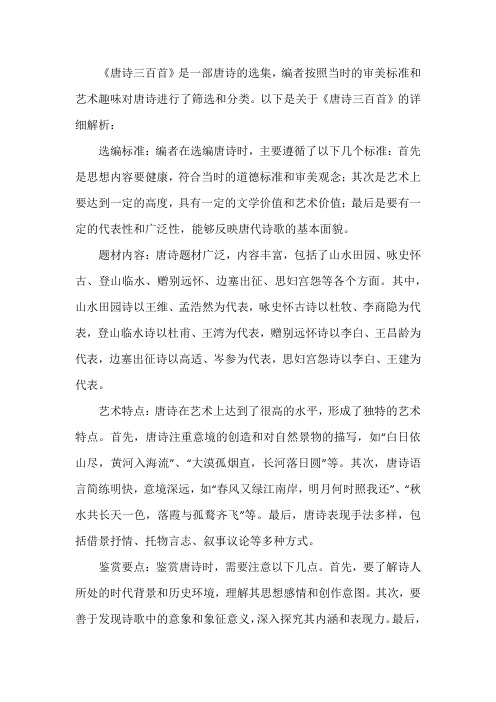 《唐诗三百首》是一部唐诗的选集，编者按照当时的审美标准和艺术趣味对唐诗进行了筛选和分类。以下是关于《唐诗三百首》的详细解析：

选编标准：编者在选编唐诗时，主要遵循了以下几个标准：首先是思想内容要健康，符合当时的道德标准和审美观念；其次是艺术上要达到一定的高度，具有一定的文学价值和艺术价值；最后是要有一定的代表性和广泛性，能够反映唐代诗歌的基本面貌。

题材内容：唐诗题材广泛，内容丰富，包括了山水田园、咏史怀古、登山临水、赠别远怀、边塞出征、思妇宫怨等各个方面。其中，山水田园诗以王维、孟浩然为代表，咏史怀古诗以杜牧、李商隐为代表，登山临水诗以杜甫、王湾为代表，赠别远怀诗以李白、王昌龄为代表，边塞出征诗以高适、岑参为代表，思妇宫怨诗以李白、王建为代表。

艺术特点：唐诗在艺术上达到了很高的水平，形成了独特的艺术特点。首先，唐诗注重意境的创造和对自然景物的描写，如“白日依山尽，黄河入海流”、“大漠孤烟直，长河落日圆”等。其次，唐诗语言简练明快，意境深远，如“春风又绿江南岸，明月何时照我还”、“秋水共长天一色，落霞与孤鹜齐飞”等。最后，唐诗表现手法多样，包括借景抒情、托物言志、叙事议论等多种方式。

鉴赏要点：鉴赏唐诗时，需要注意以下几点。首先，要了解诗人所处的时代背景和历史环境，理解其思想感情和创作意图。其次，要善于发现诗歌中的意象和象征意义，深入探究其内涵和表现力。最后，